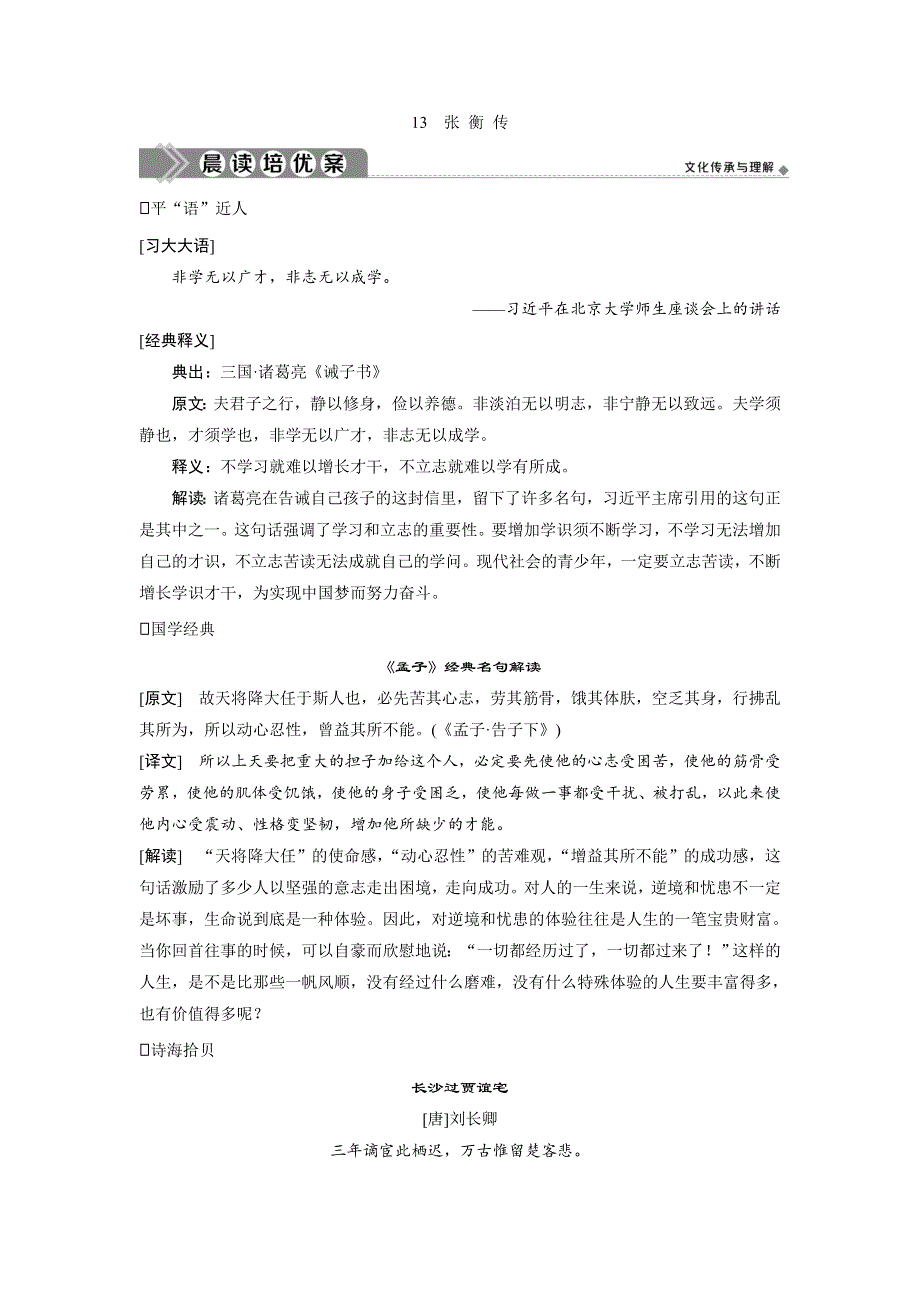 13 张 衡 传

晨读培优案

文化传承与理解

□平“语”近人

[习大大语]

非学无以广才，非志无以成学。

——习近平在北京大学师生座谈会上的讲话

[经典释义]

典出：三国·诸葛亮《诫子书》

原文：夫君子之行，静以修身，俭以养德。非淡泊无以明志，非宁静无以致远。夫学须静也，才须学也，非学无以广才，非志无以成学。

释义：不学习就难以增长才干，不立志就难以学有所成。

解读：诸葛亮在告诫自己孩子的这封信里，留下了许多名句，习近平主席引用的这句正是其中之一。这句话强调了学习和立志的重要性。要增加学识须不断学习，不学习无法增加自己的才识，不立志苦读无法成就自己的学问。现代社会的青少年，一定要立志苦读，不断增长学识才干，为实现中国梦而努力奋斗。

□国学经典

《孟子》经典名句解读

[原文] 故天将降大任于斯人也，必先苦其心志，劳其筋骨，饿其体肤，空乏其身，行拂乱其所为，所以动心忍性，曾益其所不能。(《孟子·告子下》)

[译文] 所以上天要把重大的担子加给这个人，必定要先使他的心志受困苦，使他的筋骨受劳累，使他的肌体受饥饿，使他的身子受困乏，使他每做一事都受干扰、被打乱，以此来使他内心受震动、性格变坚韧，增加他所缺少的才能。

[解读] “天将降大任”的使命感，“动心忍性”的苦难观，“增益其所不能”的成功感，这句话激励了多少人以坚强的意志走出困境，走向成功。对人的一生来说，逆境和忧患不一定是坏事，生命说到底是一种体验。因此，对逆境和忧患的体验往往是人生的一笔宝贵财富。当你回首往事的时候，可以自豪而欣慰地说：“一切都经历过了，一切都过来了！”这样的人生，是不是比那些一帆风顺，没有经过什么磨难，没有什么特殊体验的人生要丰富得多，也有价值得多呢？

□诗海拾贝

长沙过贾谊宅

[唐]刘长卿

三年谪宦此栖迟，万古惟留楚客悲。